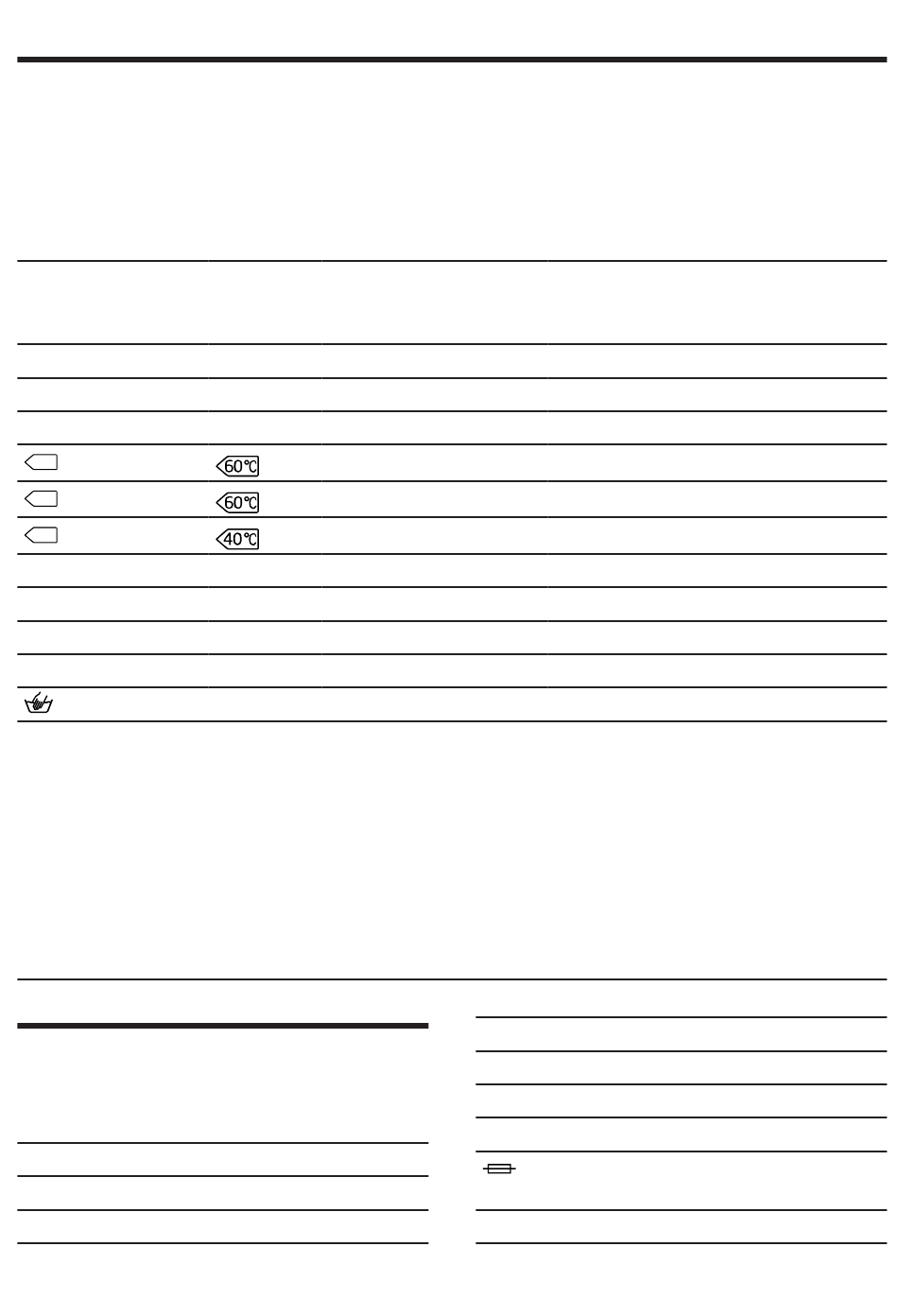 60°C

60°C

40°C